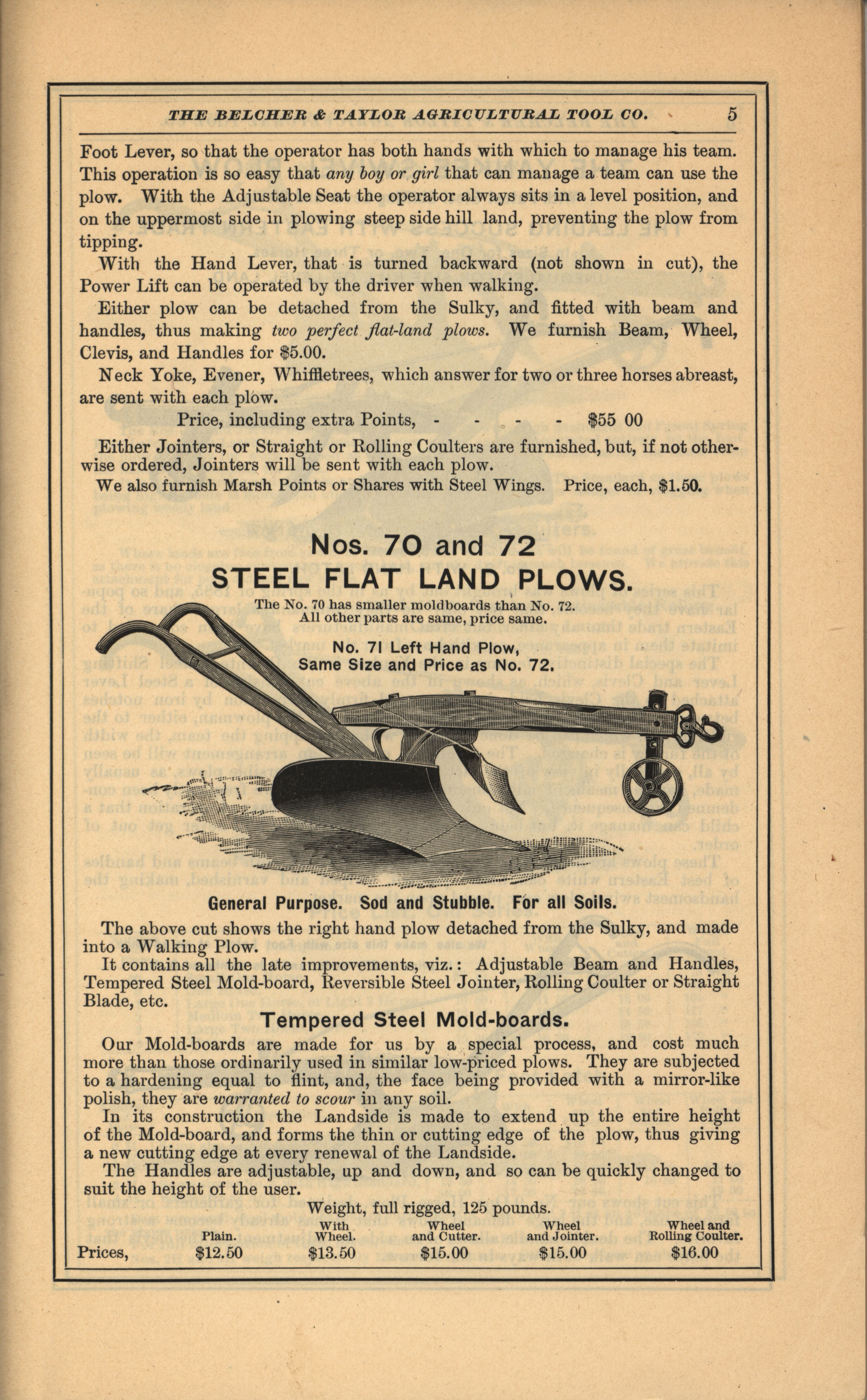 THE BELCHER & TAYLOR AGRICULTURAL TOOL CO. 5

Foot Lever, so that the operator has both hands with which to manage his team. This operation is so easy that any boy or girl that can manage a team can use the plow. With the Adjustable Seat the operator always sits in a level position, and on the uppermost side in plowing steep side hill land, preventing the plow from tipping.

With the Hand Lever, that is turned backward (not shown in cut), the Power Lift can be operated by the driver when walking.

Either plow can be detached from the Sulky, and fitted with beam and handles, thus making two perfect flat-land plows. We furnish Beam, Wheel, Clevis, and Handles for $5.00.

Neck Yoke, Evener, Whiffletrees, which answer for two or three horses abreast, are sent with each plow.

Price, including extra Points, - - - - $55 00

Either Jointers, or Straight or Rolling Coulters are furnished, but, if not otherwise ordered, Jointers will be sent with each plow.

We also furnish Marsh Points or Shares with Steel Wings. Price, each, $1.50.

Nos. 70 and 72

STEEL FLAT LAND PLOWS.

The No. 70 has smaller moldboards than No. 72. All other parts are same, price same.

No. 71 Left Hand Plow, Same Size and Price as No. 72.

General Purpose. Sod and Stubble. For all Soils.

The above cut shows the right hand plow detached from the Sulky, and made into a Walking Plow.

It contains all the late improvements, viz.: Adjustable Beam and Handles, Tempered Steel Mold-board, Reversible Steel Jointer, Rolling Coulter or Straight Blade, etc.

Tempered Steel Mold-boards.

Our Mold-boards are made for us by a special process, and cost much more than those ordinarily used in similar low-priced plows. They are subjected to a hardening equal to flint, and, the face being provided with a mirror-like polish, they are warranted to scour in any soil.

In its construction the Landside is made to extend up the entire height of the Mold-board, and forms the thin or cutting edge of the plow, thus giving a new cutting edge at every renewal of the Landside.

The Handles are adjustable, up and down, and so can be quickly changed to suit the height of the user.

Weight, full rigged, 125 pounds.

| | Plain. | With Wheel. | Wheel and Cutter. | Wheel and Jointer. | Wheel and Rolling Coulter. |
|---|---|---|---|---|---|
| Prices, | $12.50 | $13.50 | $15.00 | $15.00 | $16.00 |